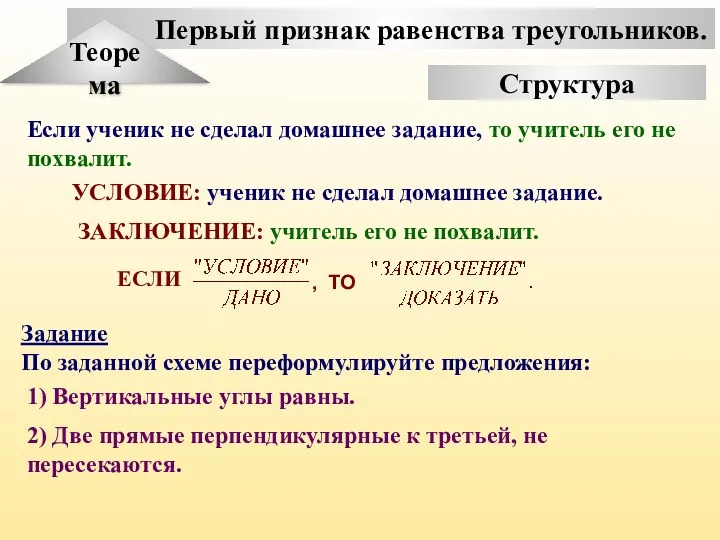 Первый признак равенства треугольников.

Теорема

Структура

Если ученик не сделал домашнее задание, то учитель его не похвалит.

УСЛОВИЕ: ученик не сделал домашнее задание.

ЗАКЛЮЧЕНИЕ: учитель его не похвалит.

ЕСЛИ $\frac{\text{"УСЛОВИЕ"}}{\text{ДАНО}}$, ТО $\frac{\text{"ЗАКЛЮЧЕНИЕ"}}{\text{ДОКАЗАТЬ}}$.

Задание
По заданной схеме переформулируйте предложения:

1) Вертикальные углы равны.

2) Две прямые перпендикулярные к третьей, не пересекаются.